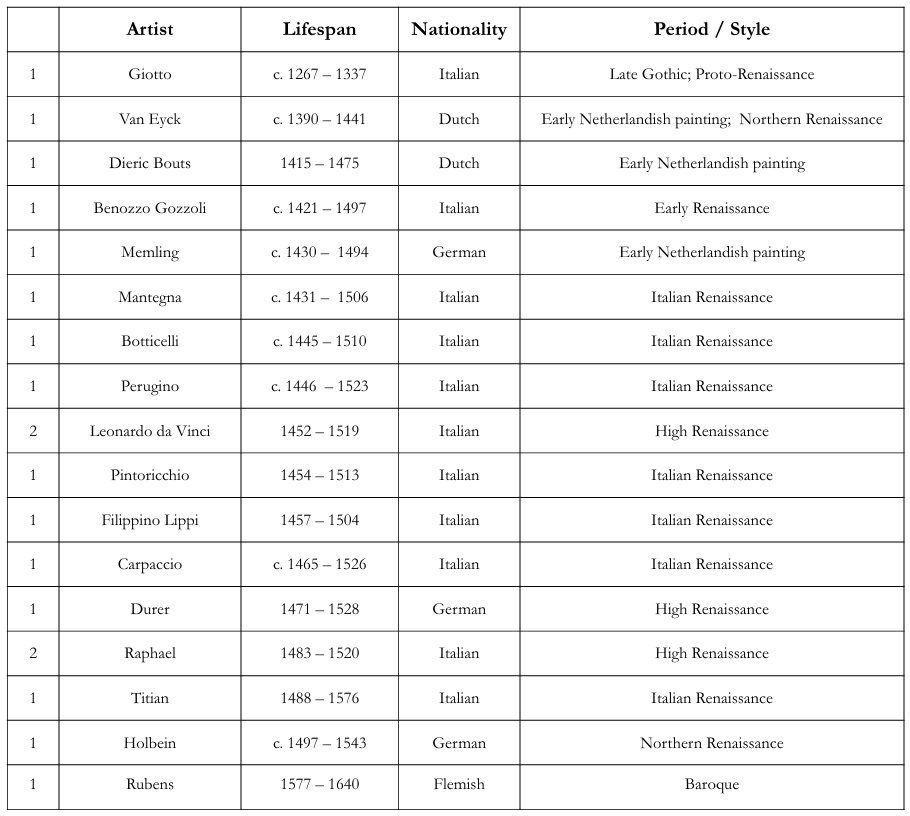 | | Artist | Lifespan | Nationality | Period / Style |
|---|---|---|---|---|
| 1 | Giotto | c. 1267 – 1337 | Italian | Late Gothic; Proto-Renaissance |
| 1 | Van Eyck | c. 1390 – 1441 | Dutch | Early Netherlandish painting; Northern Renaissance |
| 1 | Dieric Bouts | 1415 – 1475 | Dutch | Early Netherlandish painting |
| 1 | Benozzo Gozzoli | c. 1421 – 1497 | Italian | Early Renaissance |
| 1 | Memling | c. 1430 – 1494 | German | Early Netherlandish painting |
| 1 | Mantegna | c. 1431 – 1506 | Italian | Italian Renaissance |
| 1 | Botticelli | c. 1445 – 1510 | Italian | Italian Renaissance |
| 1 | Perugino | c. 1446 – 1523 | Italian | Italian Renaissance |
| 2 | Leonardo da Vinci | 1452 – 1519 | Italian | High Renaissance |
| 1 | Pintoricchio | 1454 – 1513 | Italian | Italian Renaissance |
| 1 | Filippino Lippi | 1457 – 1504 | Italian | Italian Renaissance |
| 1 | Carpaccio | c. 1465 – 1526 | Italian | Italian Renaissance |
| 1 | Durer | 1471 – 1528 | German | High Renaissance |
| 2 | Raphael | 1483 – 1520 | Italian | High Renaissance |
| 1 | Titian | 1488 – 1576 | Italian | Italian Renaissance |
| 1 | Holbein | c. 1497 – 1543 | German | Northern Renaissance |
| 1 | Rubens | 1577 – 1640 | Flemish | Baroque |